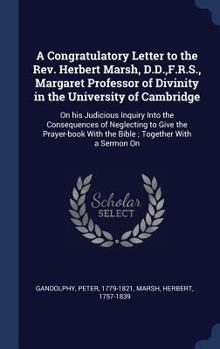 A Congratulatory Letter to the Rev. Herbert Marsh, D.D.,F.R.S., Margaret Professor of Divinity in the University of Cambridge

On his Judicious Inquiry Into the Consequences of Neglecting to Give the Prayer-book With the Bible ; Together With a Sermon On

Scholar SELECT

GANDOLPHY, PETER, 1779-1821, MARSH, HERBERT, 1757-1839